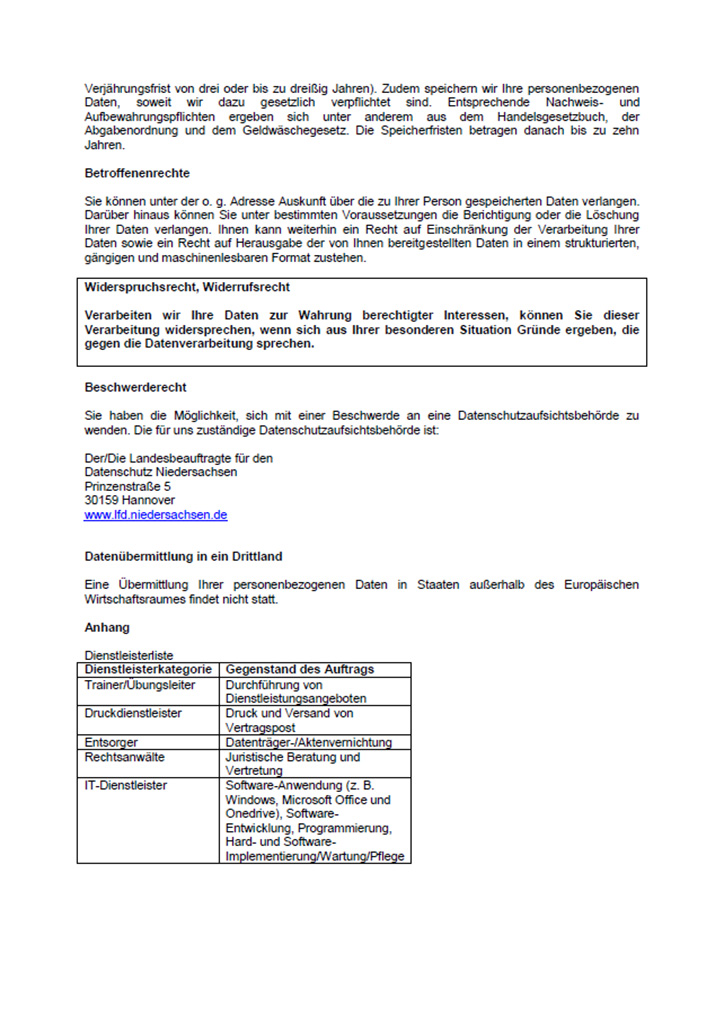 Verjährungsfrist von drei oder bis zu dreißig Jahren). Zudem speichern wir Ihre personenbezogenen Daten, soweit wir dazu gesetzlich verpflichtet sind. Entsprechende Nachweis- und Aufbewahrungspflichten ergeben sich unter anderem aus dem Handelsgesetzbuch, der Abgabenordnung und dem Geldwäschegesetz. Die Speicherfristen betragen danach bis zu zehn Jahren.

Betroffenenrechte

Sie können unter der o. g. Adresse Auskunft über die zu Ihrer Person gespeicherten Daten verlangen. Darüber hinaus können Sie unter bestimmten Voraussetzungen die Berichtigung oder die Löschung Ihrer Daten verlangen. Ihnen kann weiterhin ein Recht auf Einschränkung der Verarbeitung Ihrer Daten sowie ein Recht auf Herausgabe der von Ihnen bereitgestellten Daten in einem strukturierten, gängigen und maschinenlesbaren Format zustehen.

Widerspruchsrecht, Widerrufsrecht

Verarbeiten wir Ihre Daten zur Wahrung berechtigter Interessen, können Sie dieser Verarbeitung widersprechen, wenn sich aus Ihrer besonderen Situation Gründe ergeben, die gegen die Datenverarbeitung sprechen.

Beschwerderecht

Sie haben die Möglichkeit, sich mit einer Beschwerde an eine Datenschutzaufsichtsbehörde zu wenden. Die für uns zuständige Datenschutzaufsichtsbehörde ist:

Der/Die Landesbeauftragte für den
Datenschutz Niedersachsen
Prinzenstraße 5
30159 Hannover
www.lfd.niedersachsen.de

Datenübermittlung in ein Drittland

Eine Übermittlung Ihrer personenbezogenen Daten in Staaten außerhalb des Europäischen Wirtschaftsraumes findet nicht statt.

Anhang

Dienstleisterliste

| Dienstleisterkategorie | Gegenstand des Auftrags |
|---|---|
| Trainer/Übungsleiter | Durchführung von Dienstleistungsangeboten |
| Druckdienstleister | Druck und Versand von Vertragspost |
| Entsorger | Datenträger-/Aktenvernichtung |
| Rechtsanwälte | Juristische Beratung und Vertretung |
| IT-Dienstleister | Software-Anwendung (z. B. Windows, Microsoft Office und Onedrive), Software-Entwicklung, Programmierung, Hard- und Software-Implementierung/Wartung/Pflege |